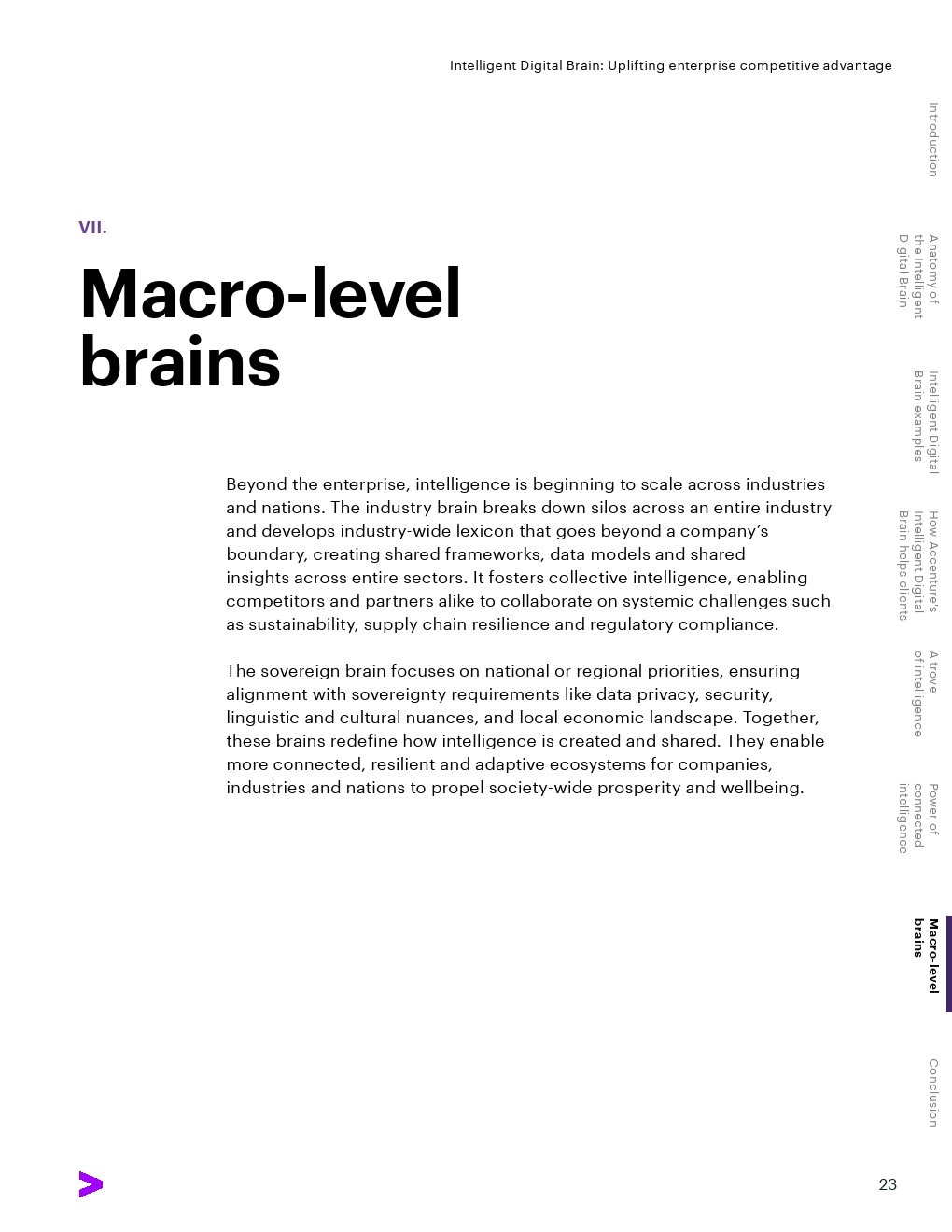 Intelligent Digital Brain: Uplifting enterprise competitive advantage

VII.

Macro-level brains

Beyond the enterprise, intelligence is beginning to scale across industries and nations. The industry brain breaks down silos across an entire industry and develops industry-wide lexicon that goes beyond a company's boundary, creating shared frameworks, data models and shared insights across entire sectors. It fosters collective intelligence, enabling competitors and partners alike to collaborate on systemic challenges such as sustainability, supply chain resilience and regulatory compliance.

The sovereign brain focuses on national or regional priorities, ensuring alignment with sovereignty requirements like data privacy, security, linguistic and cultural nuances, and local economic landscape. Together, these brains redefine how intelligence is created and shared. They enable more connected, resilient and adaptive ecosystems for companies, industries and nations to propel society-wide prosperity and wellbeing.

Introduction

Anatomy of the Intelligent Digital Brain

Intelligent Digital Brain examples

How Accenture's Intelligent Digital Brain helps clients

A trove of intelligence

Power of connected intelligence

Macro-level brains

Conclusion

23